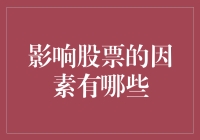 影响股票的因素有哪些